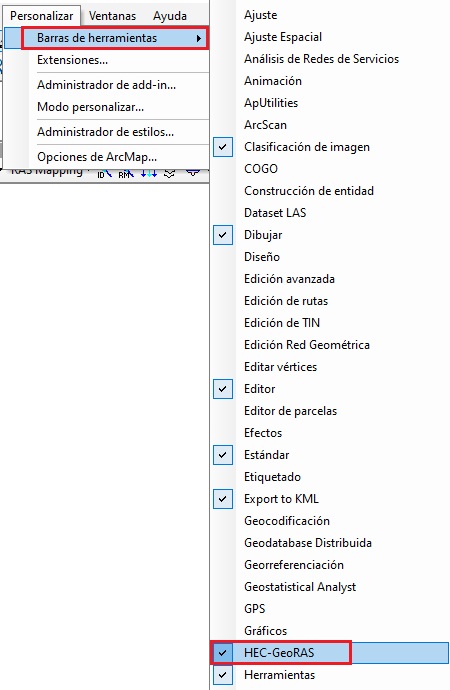 Personalizar Ventanas Ayuda
Barras de herramientas
Extensiones...
Administrador de add-in...
Modo personalizar...
Administrador de estilos...
Opciones de ArcMap...
RAS Mapping

Ajuste
Ajuste Espacial
Análisis de Redes de Servicios
Animación
ApUtilities
ArcScan
Clasificación de imagen
COGO
Construcción de entidad
Dataset LAS
Dibujar
Diseño
Edición avanzada
Edición de rutas
Edición de TIN
Edición Red Geométrica
Editar vértices
Editor
Editor de parcelas
Efectos
Estándar
Etiquetado
Export to KML
Geocodificación
Geodatabase Distribuida
Georreferenciación
Geostatistical Analyst
GPS
Gráficos
HEC-GeoRAS
Herramientas